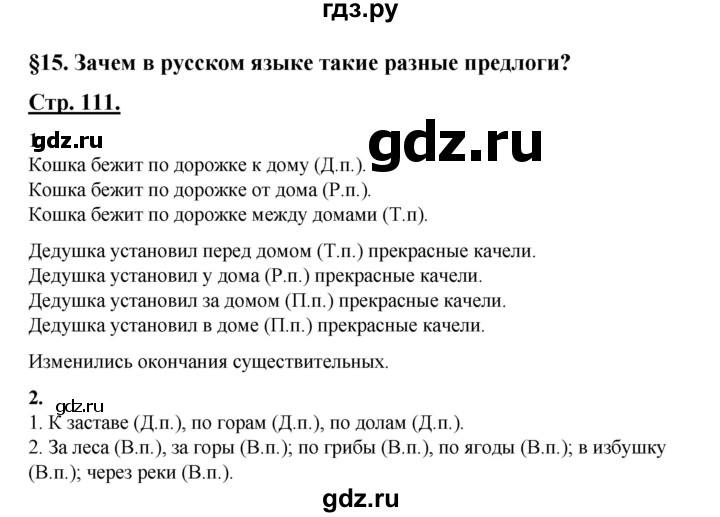 гдз.ру

§15. Зачем в русском языке такие разные предлоги?

Стр. 111.

1. gdz.ru gdz.ru

Кошка бежит по дорожке к дому (Д.п.).
Кошка бежит по дорожке от дома (Р.п.).
Кошка бежит по дорожке между домами (Т.п).

Дедушка установил перед домом (Т.п.) прекрасные качели.
Дедушка установил у дома (Р.п.) прекрасные качели.
Дедушка установил за домом (П.п.) прекрасные качели.
Дедушка установил в доме (П.п.) прекрасные качели.

Изменились окончания существительных.

2. gdz.ru
1. К заставе (Д.п.), по горам (Д.п.), по долам (Д.п.).
2. За леса (В.п.), за горы (В.п.); по грибы (В.п.), по ягоды (В.п.); в избушку (В.п.); через реки (В.п.).

gdz.ru